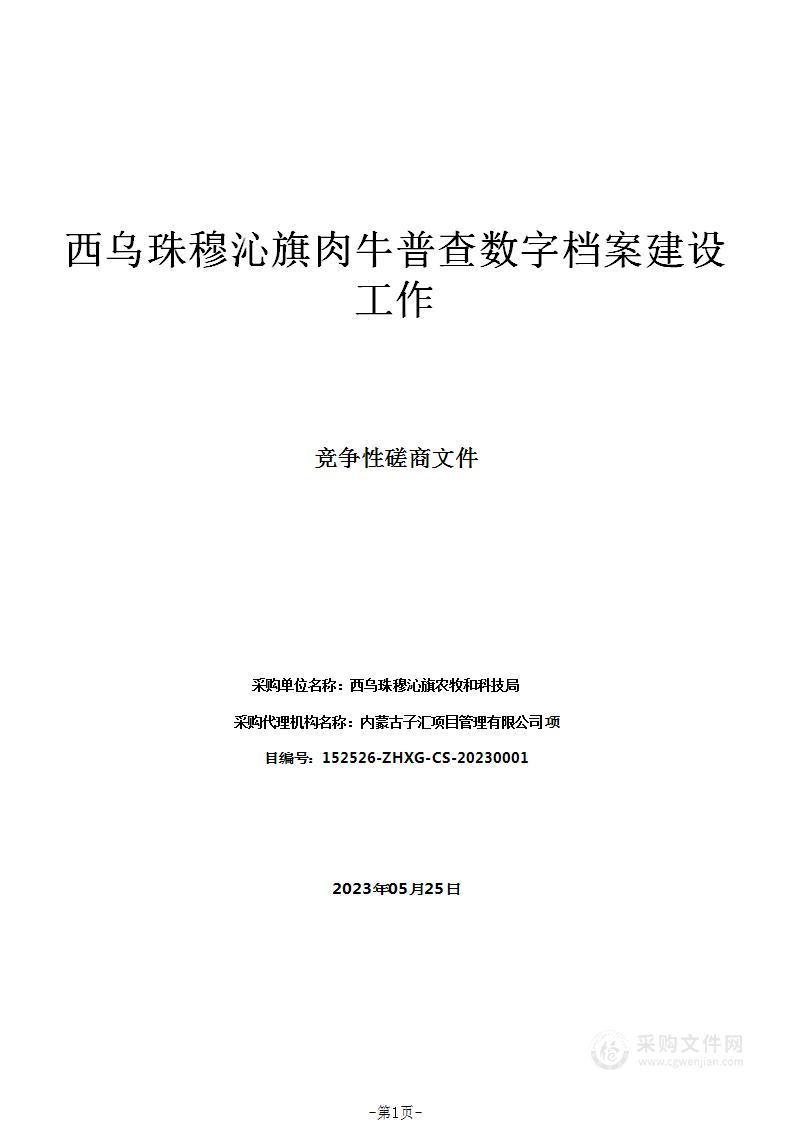 西乌珠穆沁旗肉牛普查数字档案建设工作

竞争性磋商文件

采购单位名称：西乌珠穆沁旗农牧和科技局

采购代理机构名称：内蒙古子汇项目管理有限公司 项

目编号：152526-ZHXG-CS-20230001

2023年05月25日

采购文件网
www.cgwenjian.com

-第1页-